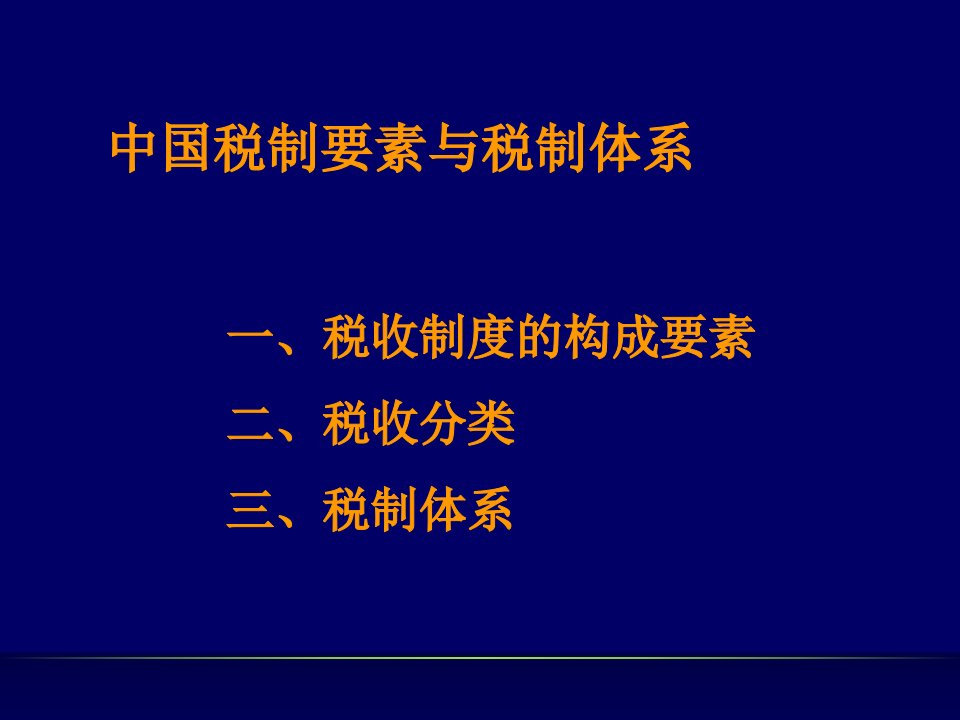 中国税制要素与税制体系

一、税收制度的构成要素

二、税收分类

三、税制体系